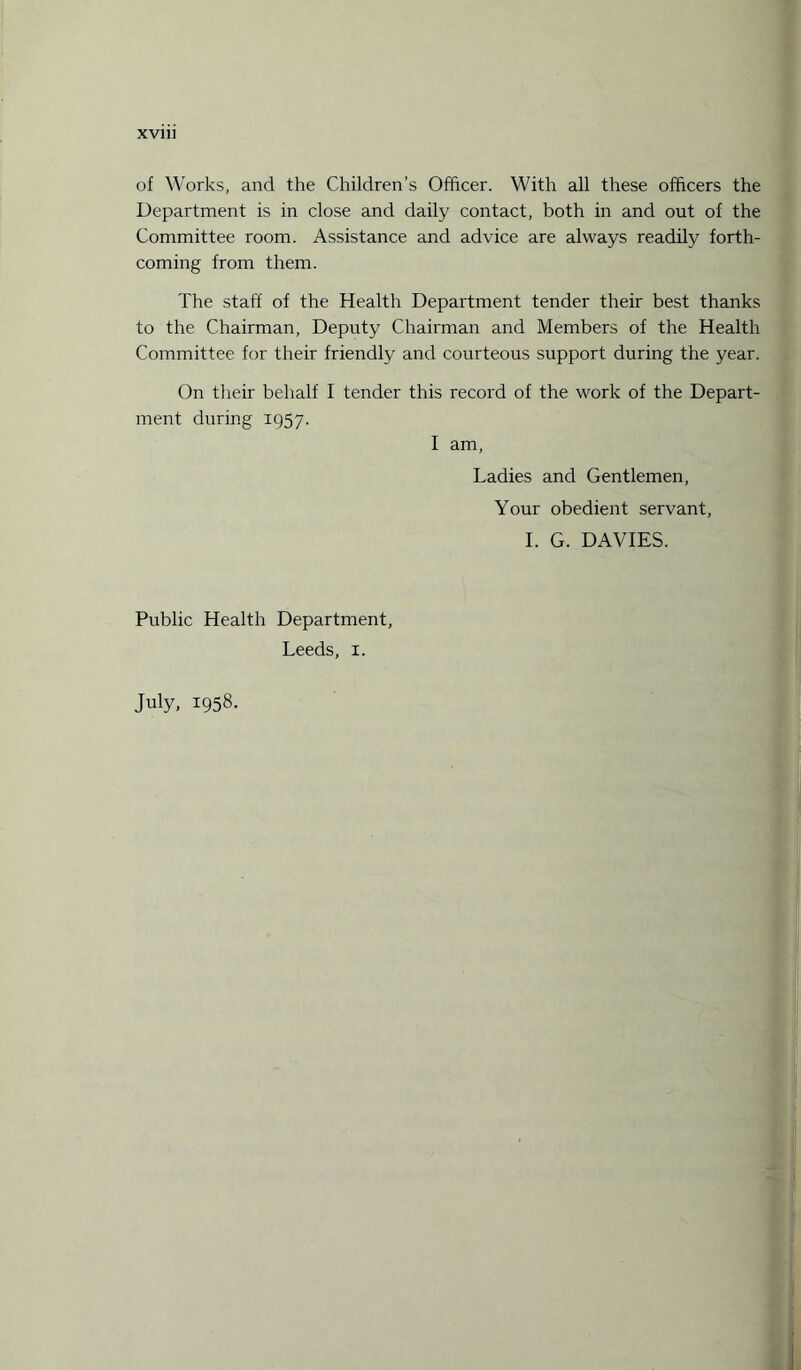 xviii

of Works, and the Children's Officer. With all these officers the Department is in close and daily contact, both in and out of the Committee room. Assistance and advice are always readily forthcoming from them.

The staff of the Health Department tender their best thanks to the Chairman, Deputy Chairman and Members of the Health Committee for their friendly and courteous support during the year.

On their behalf I tender this record of the work of the Department during 1957.

I am,
Ladies and Gentlemen,
Your obedient servant,
I. G. DAVIES.

Public Health Department,
Leeds, 1.

July, 1958.